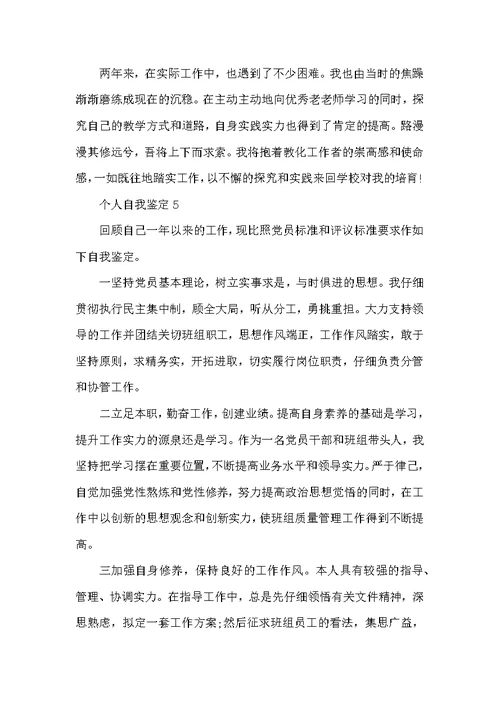 两年来，在实际工作中，也遇到了不少困难。我也由当时的焦躁渐渐磨练成现在的沉稳。在主动主动地向优秀老老师学习的同时，探究自己的教学方式和道路，自身实践实力也得到了肯定的提高。路漫漫其修远兮，吾将上下而求索。我将抱着教化工作者的崇高感和使命感，一如既往地踏实工作，以不懈的探究和实践来回学校对我的培育!

个人自我鉴定 5

回顾自己一年以来的工作，现比照党员标准和评议标准要求作如下自我鉴定。

一坚持党员基本理论，树立实事求是，与时俱进的思想。我仔细贯彻执行民主集中制，顾全大局，听从分工，勇挑重担。大力支持领导的工作并团结关切班组职工，思想作风端正，工作作风踏实，敢于坚持原则，求精务实，开拓进取，切实履行岗位职责，仔细负责分管和协管工作。

二立足本职，勤奋工作，创建业绩。提高自身素养的基础是学习，提升工作实力的源泉还是学习。作为一名党员干部和班组带头人，我坚持把学习摆在重要位置，不断提高业务水平和领导实力。严于律己，自觉加强党性熬炼和党性修养，努力提高政治思想觉悟的同时，在工作中以创新的思想观念和创新实力，使班组质量管理工作得到不断提高。

三加强自身修养，保持良好的工作作风。本人具有较强的指导、管理、协调实力。在指导工作中，总是先仔细领悟有关文件精神，深思熟虑，拟定一套工作方案;然后征求班组员工的看法，集思广益，